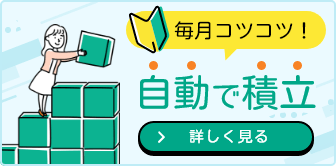 毎月コツコツ！

自動で積立

詳しく見る